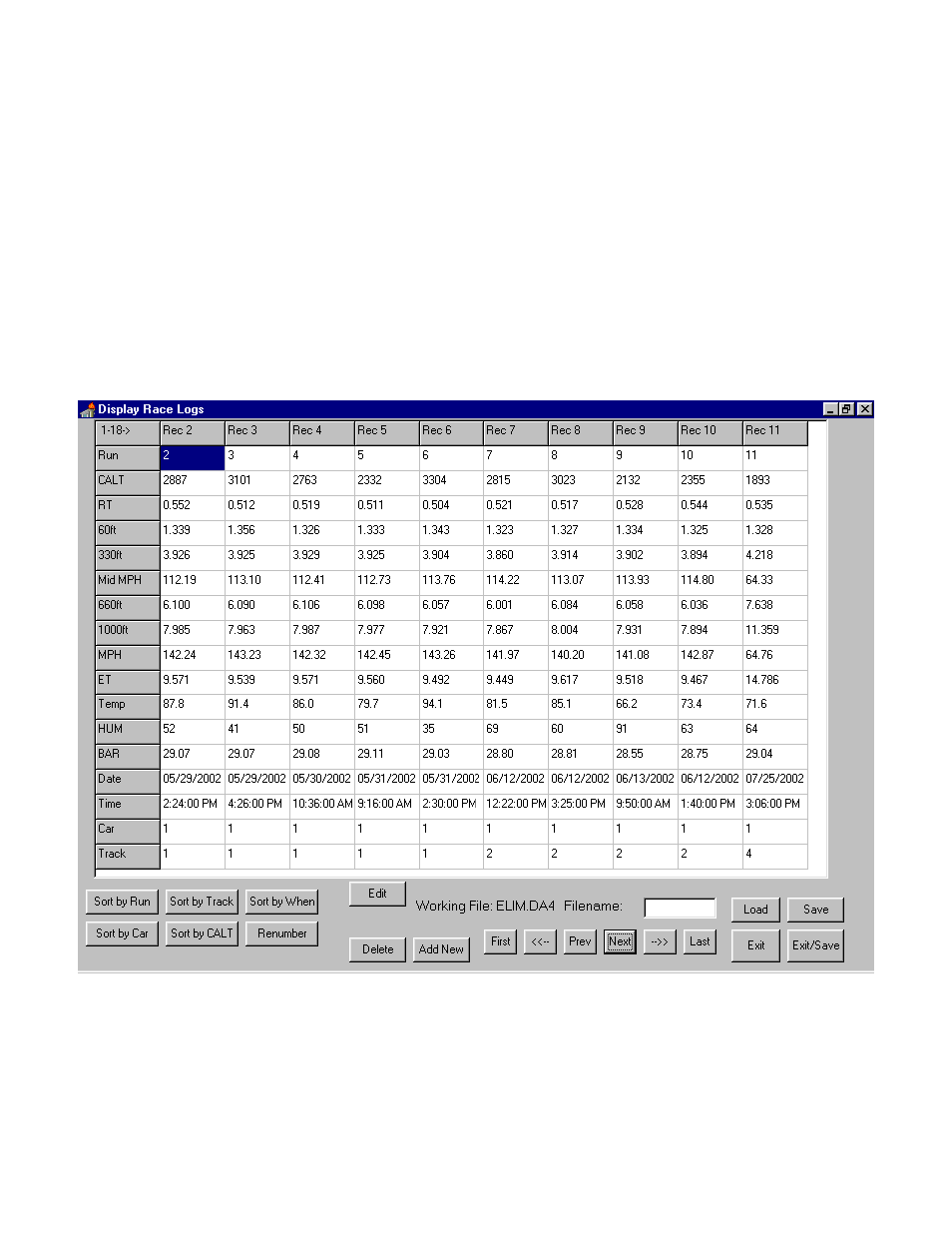 Display Race Logs

| 1-18-> | Rec 2 | Rec 3 | Rec 4 | Rec 5 | Rec 6 | Rec 7 | Rec 8 | Rec 9 | Rec 10 | Rec 11 |
|---|---|---|---|---|---|---|---|---|---|---|
| Run | 2 | 3 | 4 | 5 | 6 | 7 | 8 | 9 | 10 | 11 |
| CALT | 2887 | 3101 | 2763 | 2332 | 3304 | 2815 | 3023 | 2132 | 2355 | 1893 |
| RT | 0.552 | 0.512 | 0.519 | 0.511 | 0.504 | 0.521 | 0.517 | 0.528 | 0.544 | 0.535 |
| 60ft | 1.339 | 1.356 | 1.326 | 1.333 | 1.343 | 1.323 | 1.327 | 1.334 | 1.325 | 1.328 |
| 330ft | 3.926 | 3.925 | 3.929 | 3.925 | 3.904 | 3.860 | 3.914 | 3.902 | 3.894 | 4.218 |
| Mid MPH | 112.19 | 113.10 | 112.41 | 112.73 | 113.76 | 114.22 | 113.07 | 113.93 | 114.80 | 64.33 |
| 660ft | 6.100 | 6.090 | 6.106 | 6.098 | 6.057 | 6.001 | 6.084 | 6.058 | 6.036 | 7.638 |
| 1000ft | 7.985 | 7.963 | 7.987 | 7.977 | 7.921 | 7.867 | 8.004 | 7.931 | 7.894 | 11.359 |
| MPH | 142.24 | 143.23 | 142.32 | 142.45 | 143.26 | 141.97 | 140.20 | 141.08 | 142.87 | 64.76 |
| ET | 9.571 | 9.539 | 9.571 | 9.560 | 9.492 | 9.449 | 9.617 | 9.518 | 9.467 | 14.786 |
| Temp | 87.8 | 91.4 | 86.0 | 79.7 | 94.1 | 81.5 | 85.1 | 66.2 | 73.4 | 71.6 |
| HUM | 52 | 41 | 50 | 51 | 35 | 69 | 60 | 91 | 63 | 64 |
| BAR | 29.07 | 29.07 | 29.08 | 29.11 | 29.03 | 28.80 | 28.81 | 28.55 | 28.75 | 29.04 |
| Date | 05/29/2002 | 05/29/2002 | 05/30/2002 | 05/31/2002 | 05/31/2002 | 06/12/2002 | 06/12/2002 | 06/13/2002 | 06/12/2002 | 07/25/2002 |
| Time | 2:24:00 PM | 4:26:00 PM | 10:36:00 AM | 9:16:00 AM | 2:30:00 PM | 12:22:00 PM | 3:25:00 PM | 9:50:00 AM | 1:40:00 PM | 3:06:00 PM |
| Car | 1 | 1 | 1 | 1 | 1 | 1 | 1 | 1 | 1 | 1 |
| Track | 1 | 1 | 1 | 1 | 1 | 2 | 2 | 2 | 2 | 4 |

Sort by Run Sort by Track Sort by When Edit Working File: ELIM.DA4 Filename: Load Save
Sort by Car Sort by CALT Renumber Delete Add New First <<-- Prev Next -->> Last Exit Exit/Save